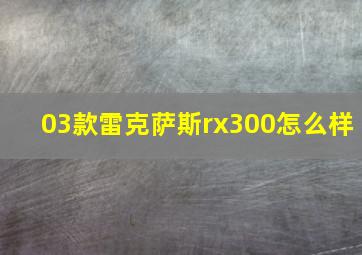 03款雷克萨斯rx300怎么样